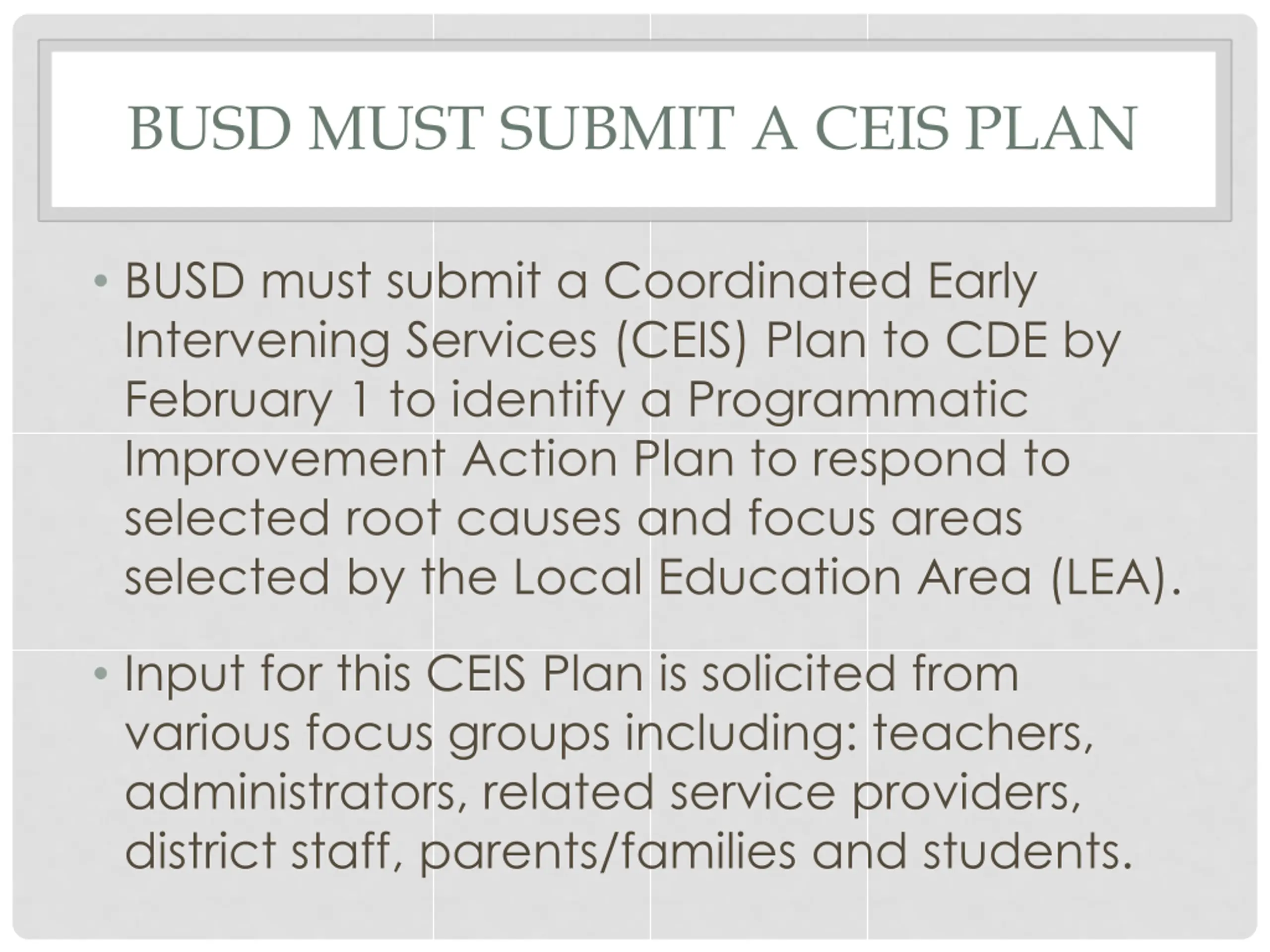 BUSD MUST SUBMIT A CEIS PLAN

• BUSD must submit a Coordinated Early Intervening Services (CEIS) Plan to CDE by February 1 to identify a Programmatic Improvement Action Plan to respond to selected root causes and focus areas selected by the Local Education Area (LEA).

• Input for this CEIS Plan is solicited from various focus groups including: teachers, administrators, related service providers, district staff, parents/families and students.